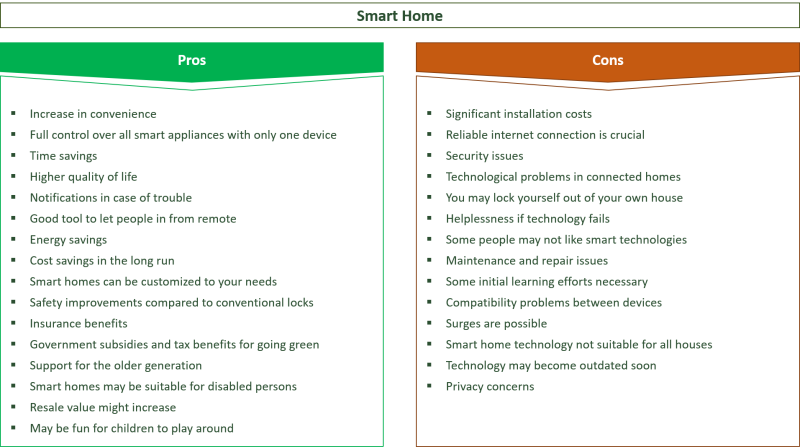 Smart Home

Pros

- Increase in convenience
- Full control over all smart appliances with only one device
- Time savings
- Higher quality of life
- Notifications in case of trouble
- Good tool to let people in from remote
- Energy savings
- Cost savings in the long run
- Smart homes can be customized to your needs
- Safety improvements compared to conventional locks
- Insurance benefits
- Government subsidies and tax benefits for going green
- Support for the older generation
- Smart homes may be suitable for disabled persons
- Resale value might increase
- May be fun for children to play around

Cons

- Significant installation costs
- Reliable internet connection is crucial
- Security issues
- Technological problems in connected homes
- You may lock yourself out of your own house
- Helplessness if technology fails
- Some people may not like smart technologies
- Maintenance and repair issues
- Some initial learning efforts necessary
- Compatibility problems between devices
- Surges are possible
- Smart home technology not suitable for all houses
- Technology may become outdated soon
- Privacy concerns